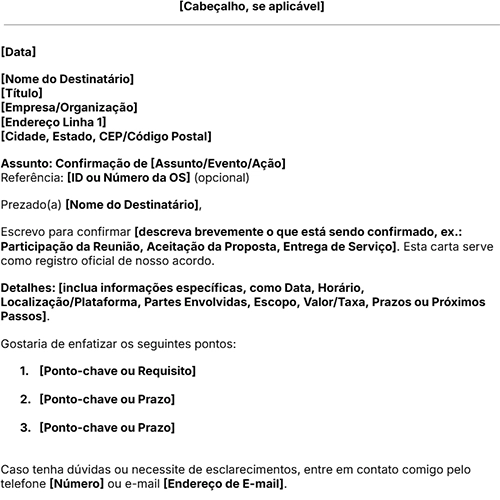 [Cabeçalho, se aplicável]

[Data]

[Nome do Destinatário]
[Título]
[Empresa/Organização]
[Endereço Linha 1]
[Cidade, Estado, CEP/Código Postal]

Assunto: Confirmação de [Assunto/Evento/Ação]
Referência: [ID ou Número da OS] (opcional)

Prezado(a) [Nome do Destinatário],

Escrevo para confirmar [descreva brevemente o que está sendo confirmado, ex.: Participação da Reunião, Aceitação da Proposta, Entrega de Serviço]. Esta carta serve como registro oficial de nosso acordo.

Detalhes: [inclua informações específicas, como Data, Horário, Localização/Plataforma, Partes Envolvidas, Escopo, Valor/Taxa, Prazos ou Próximos Passos].

Gostaria de enfatizar os seguintes pontos:

1. [Ponto-chave ou Requisito]

2. [Ponto-chave ou Prazo]

3. [Ponto-chave ou Prazo]

Caso tenha dúvidas ou necessite de esclarecimentos, entre em contato comigo pelo telefone [Número] ou e-mail [Endereço de E-mail].